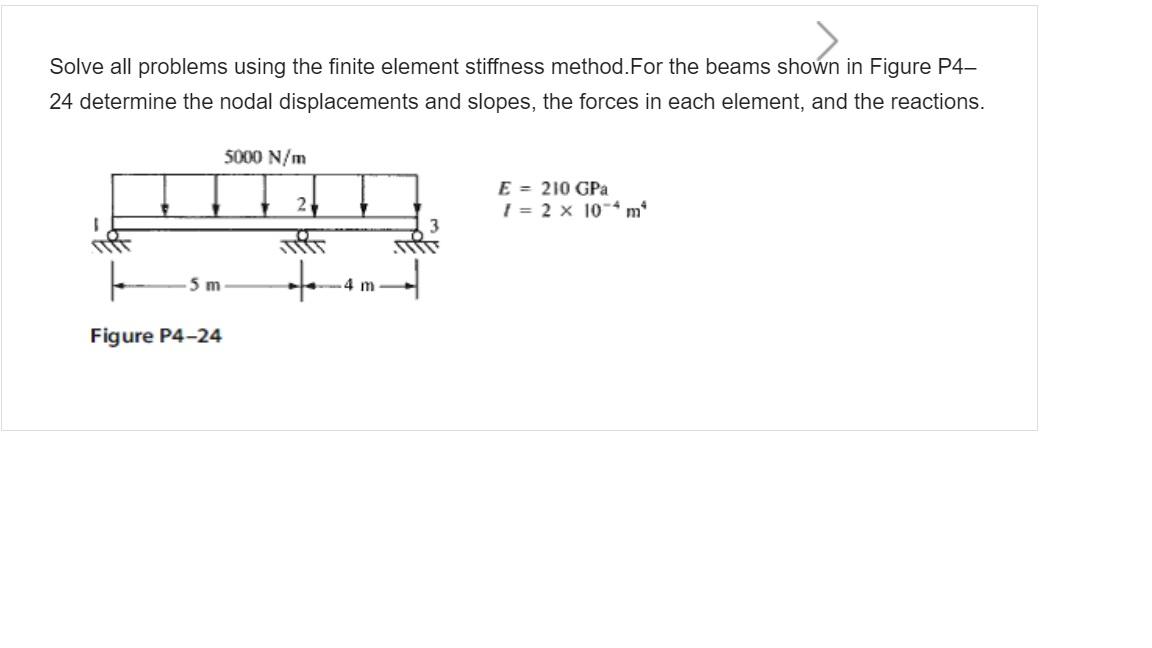 Solve all problems using the finite element stiffness method.For the beams shown in Figure P4–24 determine the nodal displacements and slopes, the forces in each element, and the reactions.

5000 N/m

1

2

3

5 m

4 m

$E = 210$ GPa
$I = 2 \times 10^{-4}$ m$^4$

Figure P4–24